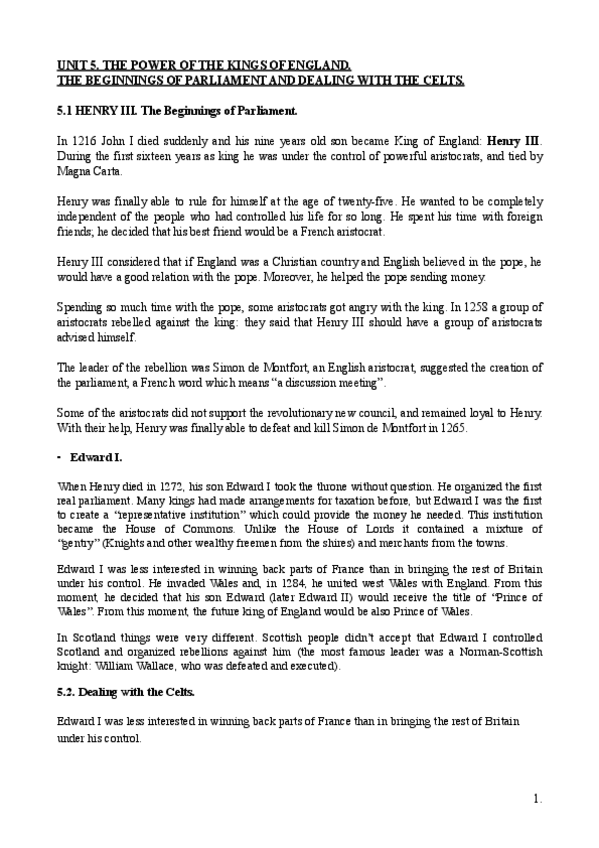 UNIT 5. THE POWER OF THE KINGS OF ENGLAND.
THE BEGINNINGS OF PARLIAMENT AND DEALING WITH THE CELTS.

5.1 HENRY III. The Beginnings of Parliament.

In 1216 John I died suddenly and his nine years old son became King of England: Henry III. During the first sixteen years as king he was under the control of powerful aristocrats, and tied by Magna Carta.

Henry was finally able to rule for himself at the age of twenty-five. He wanted to be completely independent of the people who had controlled his life for so long. He spent his time with foreign friends; he decided that his best friend would be a French aristocrat.

Henry III considered that if England was a Christian country and English believed in the pope, he would have a good relation with the pope. Moreover, he helped the pope sending money.

Spending so much time with the pope, some aristocrats got angry with the king. In 1258 a group of aristocrats rebelled against the king: they said that Henry III should have a group of aristocrats advised himself.

The leader of the rebellion was Simon de Montfort, an English aristocrat, suggested the creation of the parliament, a French word which means "a discussion meeting".

Some of the aristocrats did not support the revolutionary new council, and remained loyal to Henry. With their help, Henry was finally able to defeat and kill Simon de Montfort in 1265.

• Edward I.

When Henry died in 1272, his son Edward I took the throne without question. He organized the first real parliament. Many kings had made arrangements for taxation before, but Edward I was the first to create a "representative institution" which could provide the money he needed. This institution became the House of Commons. Unlike the House of Lords it contained a mixture of "gentry" (Knights and other wealthy freemen from the shires) and merchants from the towns.

Edward I was less interested in winning back parts of France than in bringing the rest of Britain under his control. He invaded Wales and, in 1284, he united west Wales with England. From this moment, he decided that his son Edward (later Edward II) would receive the title of "Prince of Wales". From this moment, the future king of England would be also Prince of Wales.

In Scotland things were very different. Scottish people didn't accept that Edward I controlled Scotland and organized rebellions against him (the most famous leader was a Norman-Scottish knight: William Wallace, who was defeated and executed).

5.2. Dealing with the Celts.

Edward I was less interested in winning back parts of France than in bringing the rest of Britain under his control.

1.